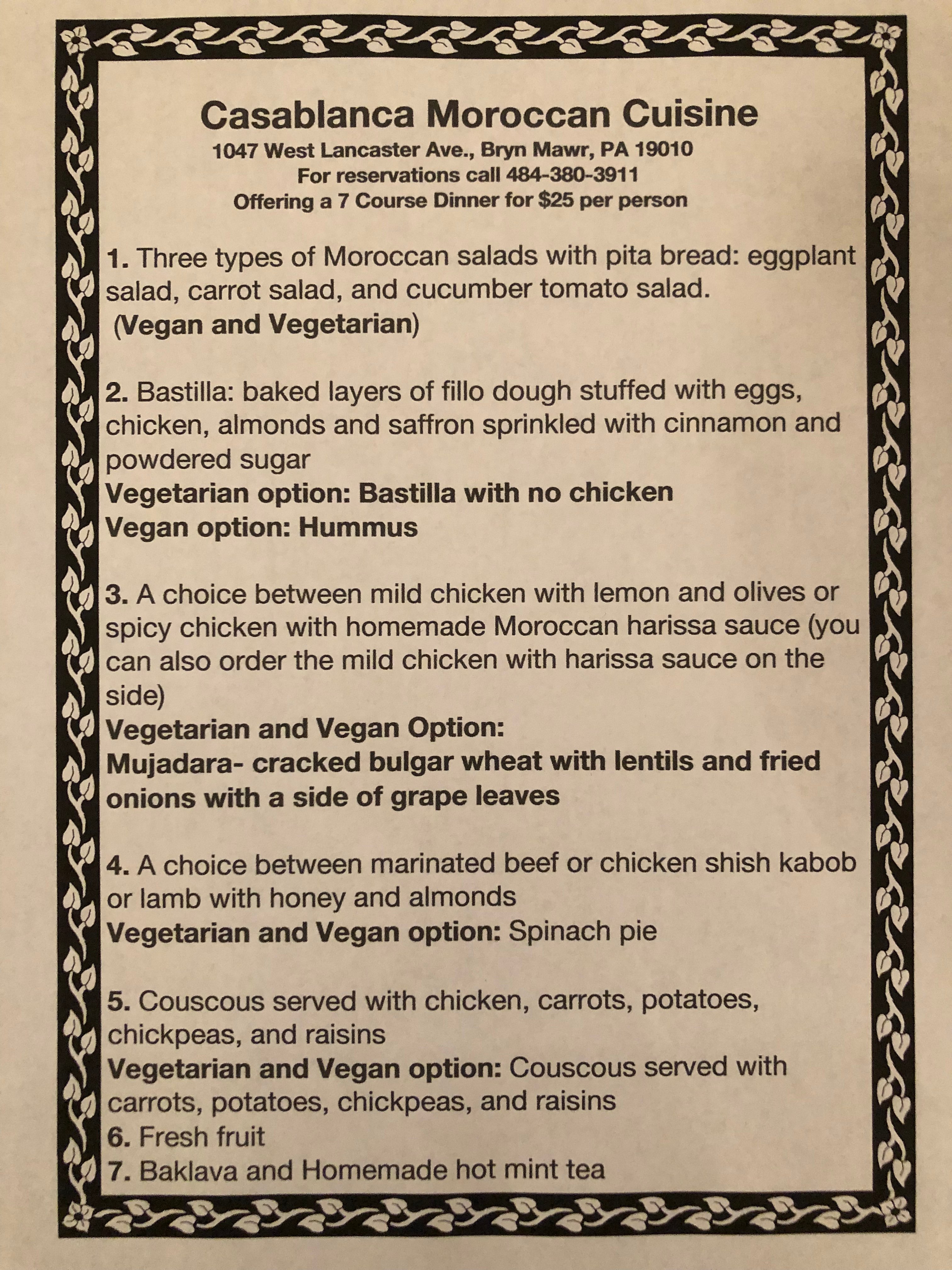 Casablanca Moroccan Cuisine
1047 West Lancaster Ave., Bryn Mawr, PA 19010
For reservations call 484-380-3911
Offering a 7 Course Dinner for $25 per person

1. Three types of Moroccan salads with pita bread: eggplant salad, carrot salad, and cucumber tomato salad.
(Vegan and Vegetarian)

2. Bastilla: baked layers of fillo dough stuffed with eggs, chicken, almonds and saffron sprinkled with cinnamon and powdered sugar
Vegetarian option: Bastilla with no chicken
Vegan option: Hummus

3. A choice between mild chicken with lemon and olives or spicy chicken with homemade Moroccan harissa sauce (you can also order the mild chicken with harissa sauce on the side)
Vegetarian and Vegan Option:
Mujadara- cracked bulgar wheat with lentils and fried onions with a side of grape leaves

4. A choice between marinated beef or chicken shish kabob or lamb with honey and almonds
Vegetarian and Vegan option: Spinach pie

5. Couscous served with chicken, carrots, potatoes, chickpeas, and raisins
Vegetarian and Vegan option: Couscous served with carrots, potatoes, chickpeas, and raisins
6. Fresh fruit
7. Baklava and Homemade hot mint tea